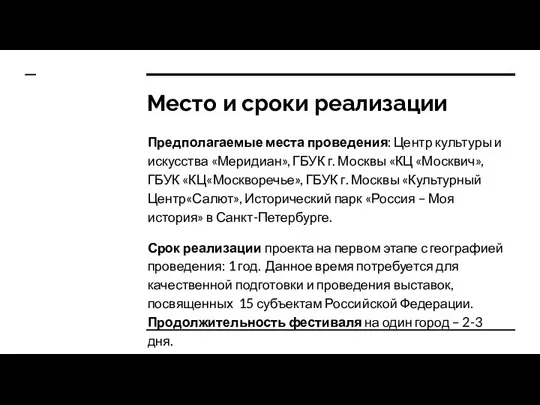 Место и сроки реализации

Предполагаемые места проведения: Центр культуры и искусства «Меридиан», ГБУК г. Москвы «КЦ «Москвич», ГБУК «КЦ«Москворечье», ГБУК г. Москвы «Культурный Центр«Салют», Исторический парк «Россия – Моя история» в Санкт-Петербурге.

Срок реализации проекта на первом этапе с географией проведения: 1 год. Данное время потребуется для качественной подготовки и проведения выставок, посвященных 15 субъектам Российской Федерации. Продолжительность фестиваля на один город – 2-3 дня.